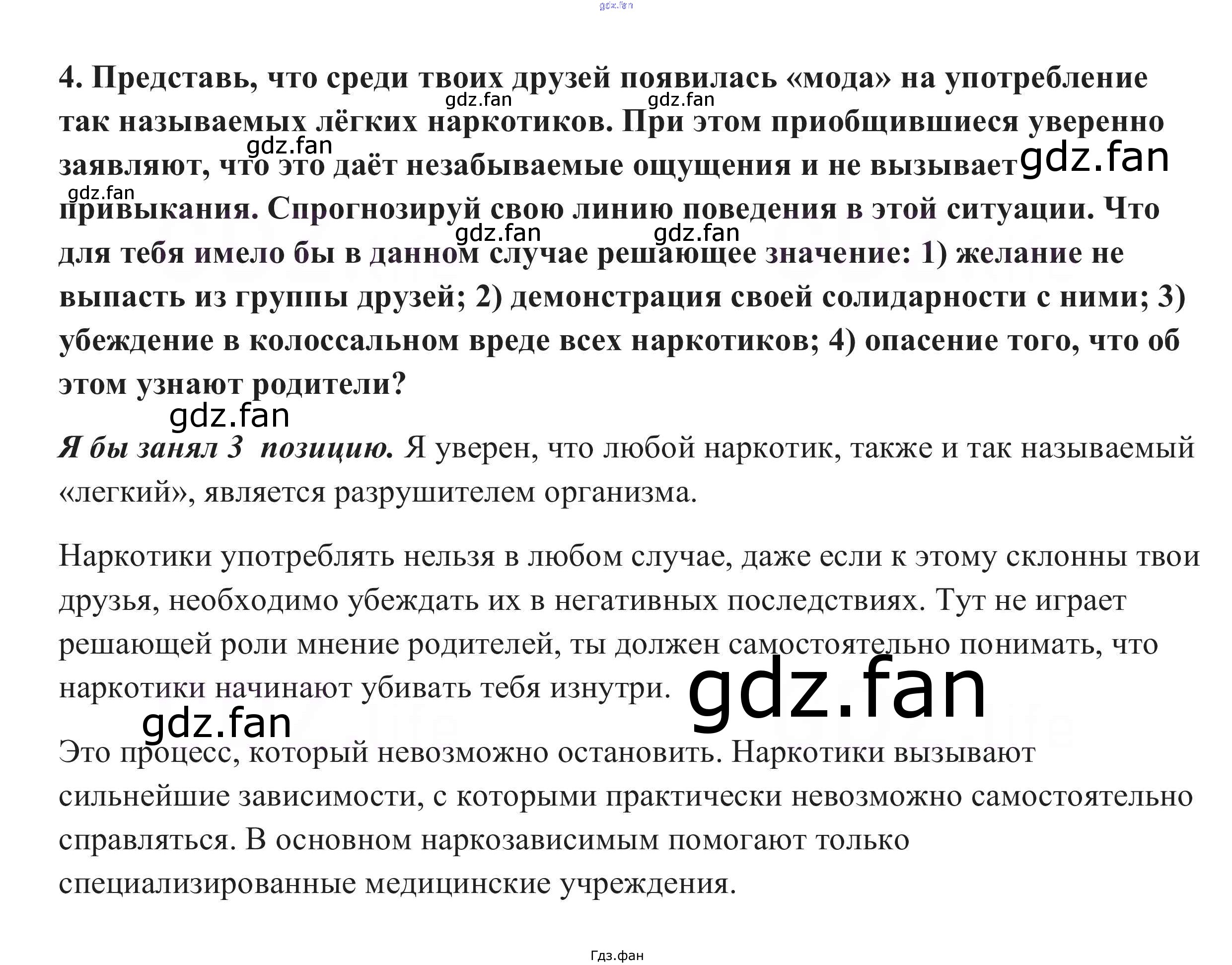 4. Представь, что среди твоих друзей появилась «мода» на употребление так называемых лёгких наркотиков. При этом приобщившиеся уверенно заявляют, что это даёт незабываемые ощущения и не вызывает привыкания. Спрогнозируй свою линию поведения в этой ситуации. Что для тебя имело бы в данном случае решающее значение: 1) желание не выпасть из группы друзей; 2) демонстрация своей солидарности с ними; 3) убеждение в колоссальном вреде всех наркотиков; 4) опасение того, что об этом узнают родители?

Я бы занял 3 позицию. Я уверен, что любой наркотик, также и так называемый «легкий», является разрушителем организма.

Наркотики употреблять нельзя в любом случае, даже если к этому склонны твои друзья, необходимо убеждать их в негативных последствиях. Тут не играет решающей роли мнение родителей, ты должен самостоятельно понимать, что наркотики начинают убивать тебя изнутри.

Это процесс, который невозможно остановить. Наркотики вызывают сильнейшие зависимости, с которыми практически невозможно самостоятельно справляться. В основном наркозависимым помогают только специализированные медицинские учреждения.

Гдз.фан

gdz.fan